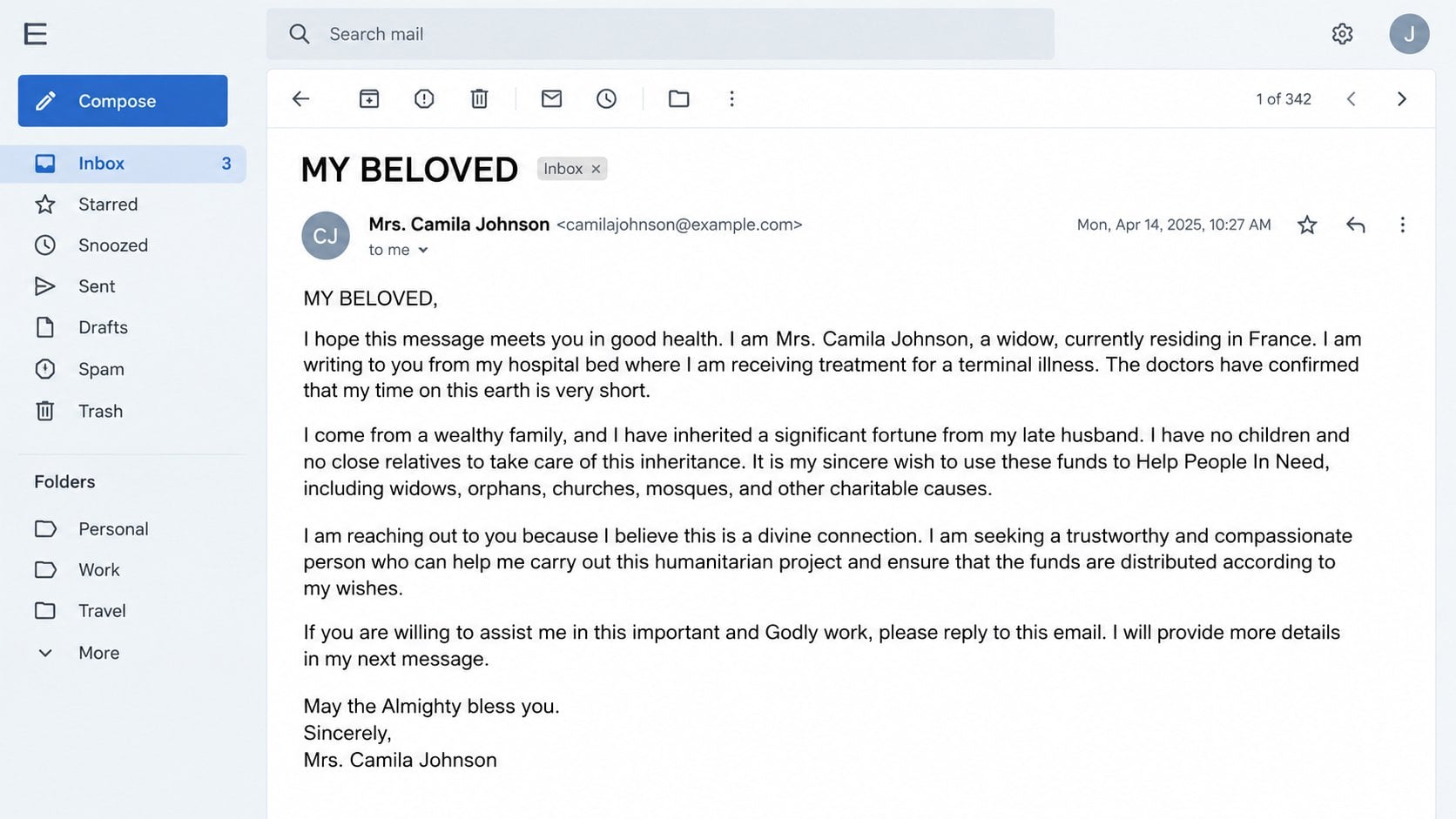 Search mail

J

Compose

Inbox 3
Starred
Snoozed
Sent
Drafts
Spam
Trash

Folders

Personal
Work
Travel
More

1 of 342

MY BELOVED Inbox ×

CJ
Mrs. Camila Johnson <camilajohnson@example.com>
to me

Mon, Apr 14, 2025, 10:27 AM

MY BELOVED,

I hope this message meets you in good health. I am Mrs. Camila Johnson, a widow, currently residing in France. I am writing to you from my hospital bed where I am receiving treatment for a terminal illness. The doctors have confirmed that my time on this earth is very short.

I come from a wealthy family, and I have inherited a significant fortune from my late husband. I have no children and no close relatives to take care of this inheritance. It is my sincere wish to use these funds to Help People In Need, including widows, orphans, churches, mosques, and other charitable causes.

I am reaching out to you because I believe this is a divine connection. I am seeking a trustworthy and compassionate person who can help me carry out this humanitarian project and ensure that the funds are distributed according to my wishes.

If you are willing to assist me in this important and Godly work, please reply to this email. I will provide more details in my next message.

May the Almighty bless you.
Sincerely,
Mrs. Camila Johnson